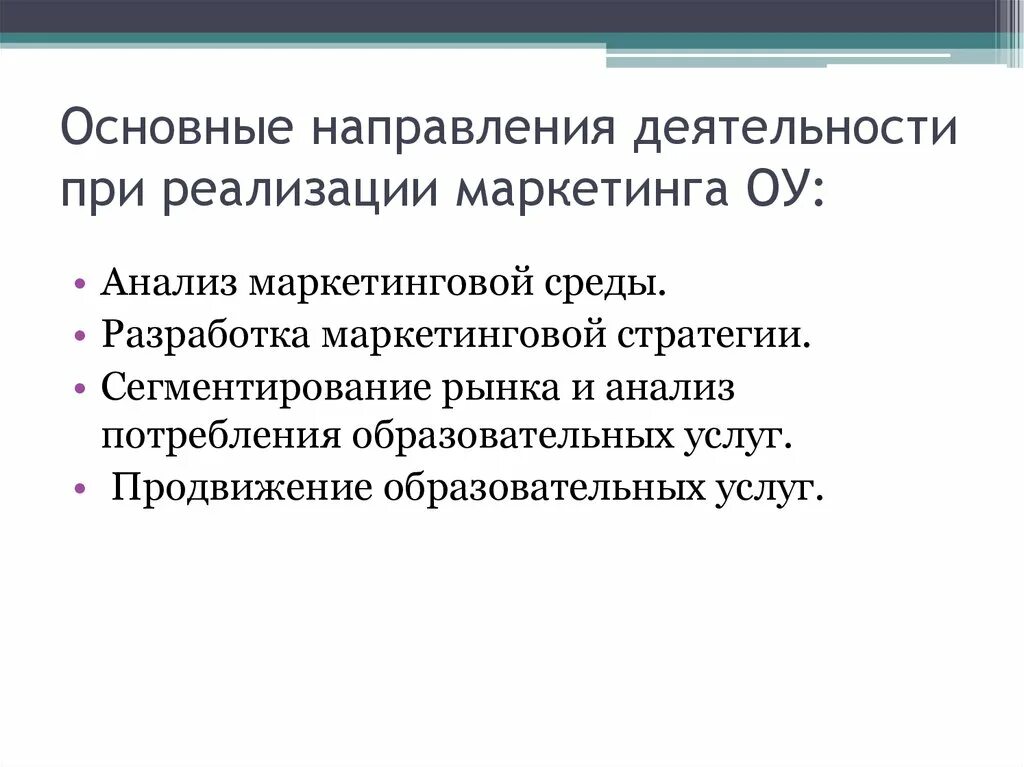 Основные направления деятельности при реализации маркетинга ОУ:

• Анализ маркетинговой среды.
• Разработка маркетинговой стратегии.
• Сегментирование рынка и анализ потребления образовательных услуг.
• Продвижение образовательных услуг.